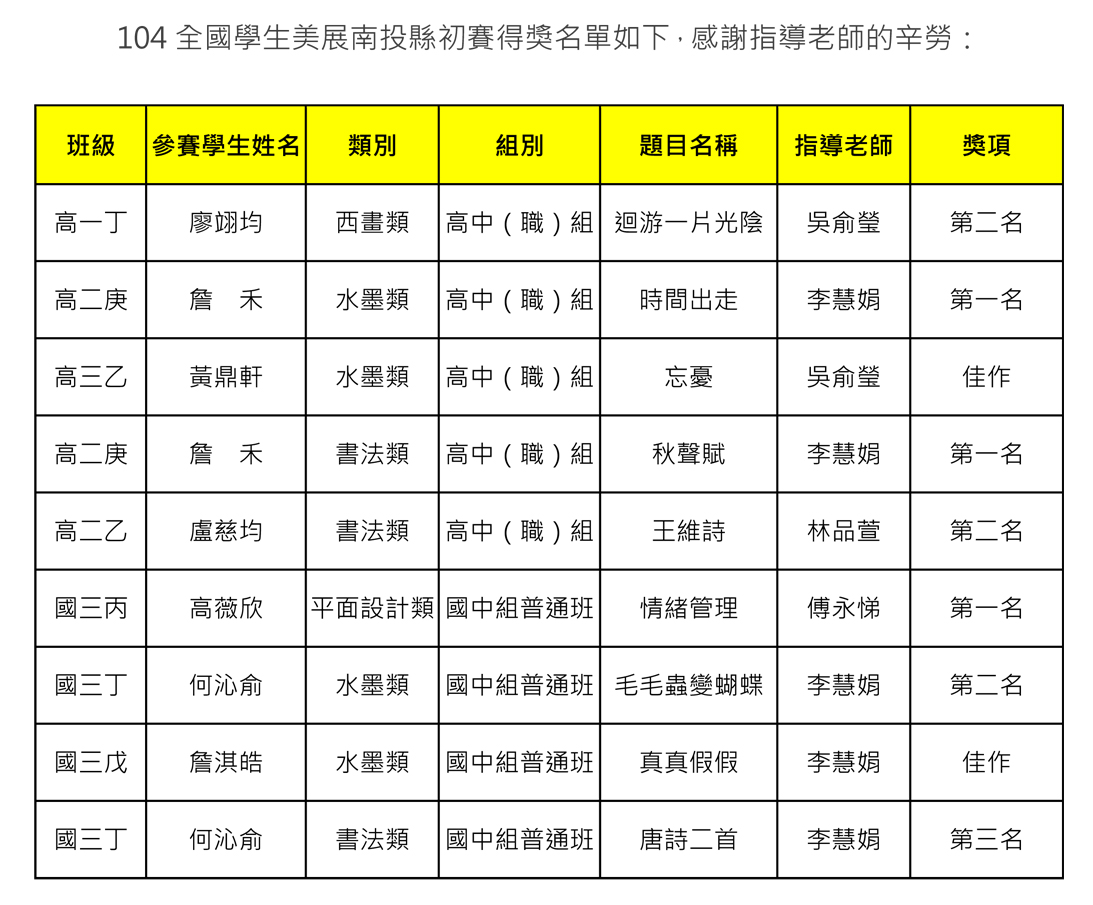 104 全國學生美展南投縣初賽得獎名單如下，感謝指導老師的辛勞：

| 班級 | 參賽學生姓名 | 類別 | 組別 | 題目名稱 | 指導老師 | 獎項 |
|---|---|---|---|---|---|---|
| 高一丁 | 廖翊均 | 西畫類 | 高中（職）組 | 迴游一片光陰 | 吳俞瑩 | 第二名 |
| 高二庚 | 詹　禾 | 水墨類 | 高中（職）組 | 時間出走 | 李慧娟 | 第一名 |
| 高三乙 | 黃鼎軒 | 水墨類 | 高中（職）組 | 忘憂 | 吳俞瑩 | 佳作 |
| 高二庚 | 詹　禾 | 書法類 | 高中（職）組 | 秋聲賦 | 李慧娟 | 第一名 |
| 高二乙 | 盧慈均 | 書法類 | 高中（職）組 | 王維詩 | 林品萱 | 第二名 |
| 國三丙 | 高薇欣 | 平面設計類 | 國中組普通班 | 情緒管理 | 傅永悌 | 第一名 |
| 國三丁 | 何沁俞 | 水墨類 | 國中組普通班 | 毛毛蟲變蝴蝶 | 李慧娟 | 第二名 |
| 國三戊 | 詹淇皓 | 水墨類 | 國中組普通班 | 真真假假 | 李慧娟 | 佳作 |
| 國三丁 | 何沁俞 | 書法類 | 國中組普通班 | 唐詩二首 | 李慧娟 | 第三名 |